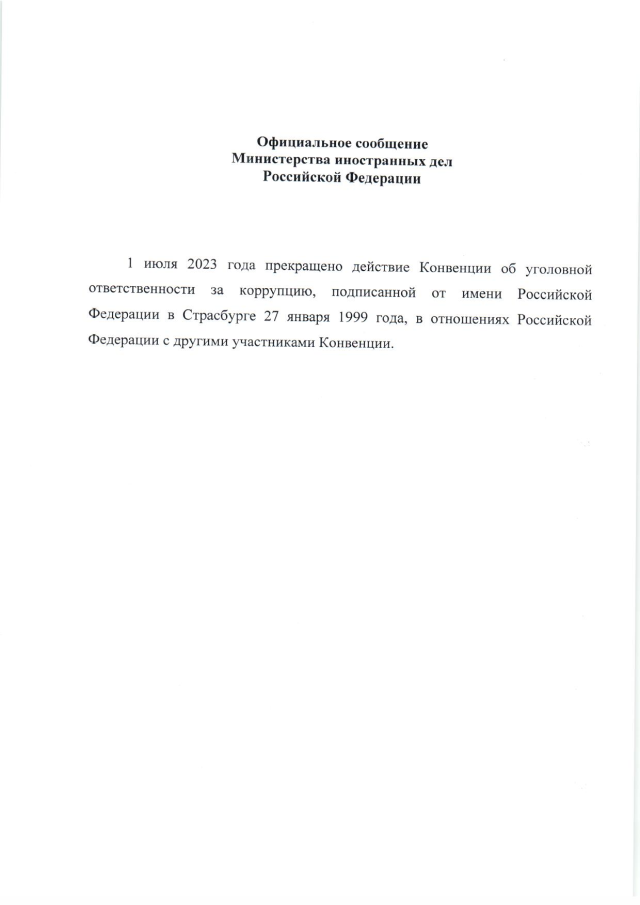 Официальное сообщение
Министерства иностранных дел
Российской Федерации

1 июля 2023 года прекращено действие Конвенции об уголовной ответственности за коррупцию, подписанной от имени Российской Федерации в Страсбурге 27 января 1999 года, в отношениях Российской Федерации с другими участниками Конвенции.